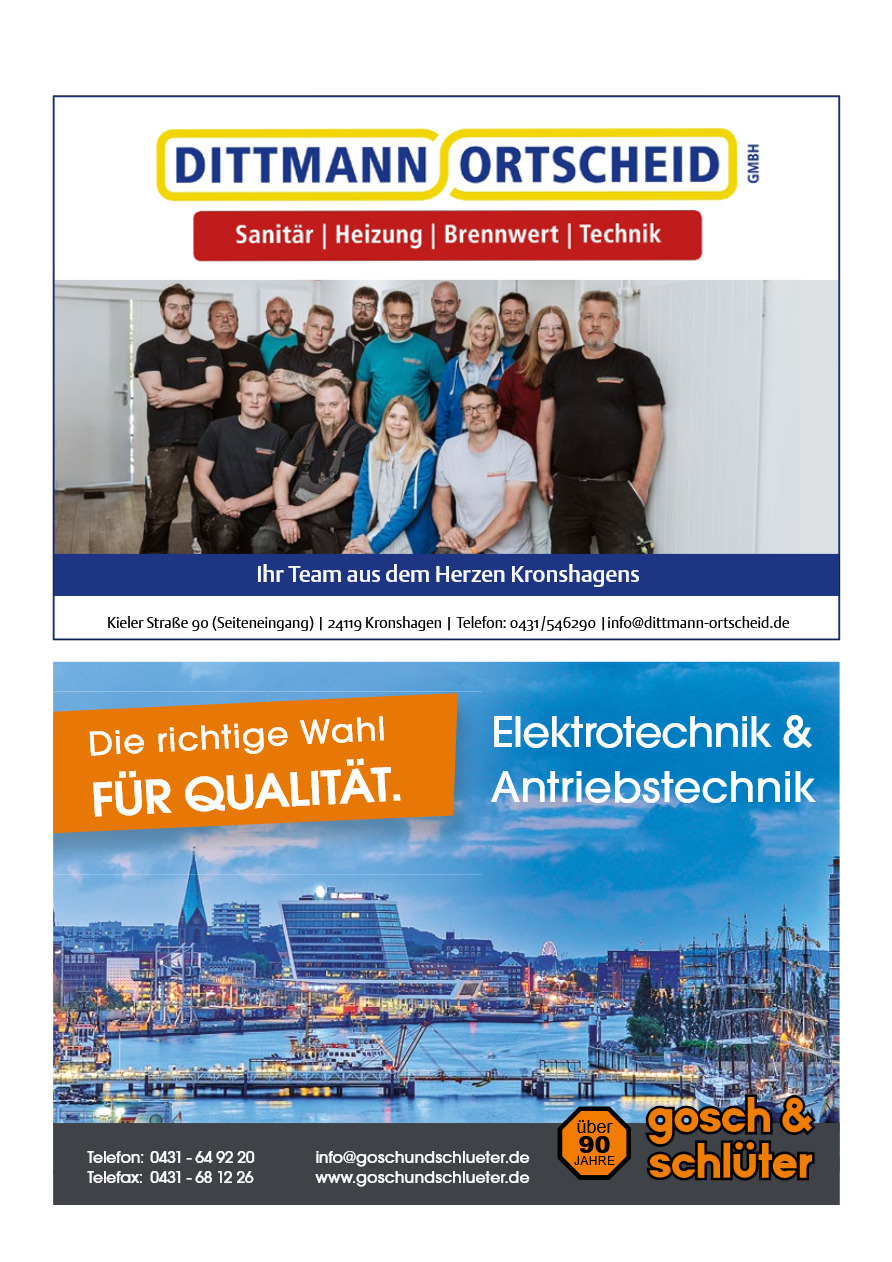 DITTMANN ORTSCHEID GMBH

Sanitär | Heizung | Brennwert | Technik

Ihr Team aus dem Herzen Kronshagens

Kieler Straße 90 (Seiteneingang) | 24119 Kronshagen | Telefon: 0431/546290 | info@dittmann-ortscheid.de

Die richtige Wahl
FÜR QUALITÄT.

Elektrotechnik & Antriebstechnik

Telefon: 0431 - 64 92 20
Telefax: 0431 - 68 12 26

info@goschundschlueter.de
www.goschundschlueter.de

über 90 JAHRE

gosch & schlüter